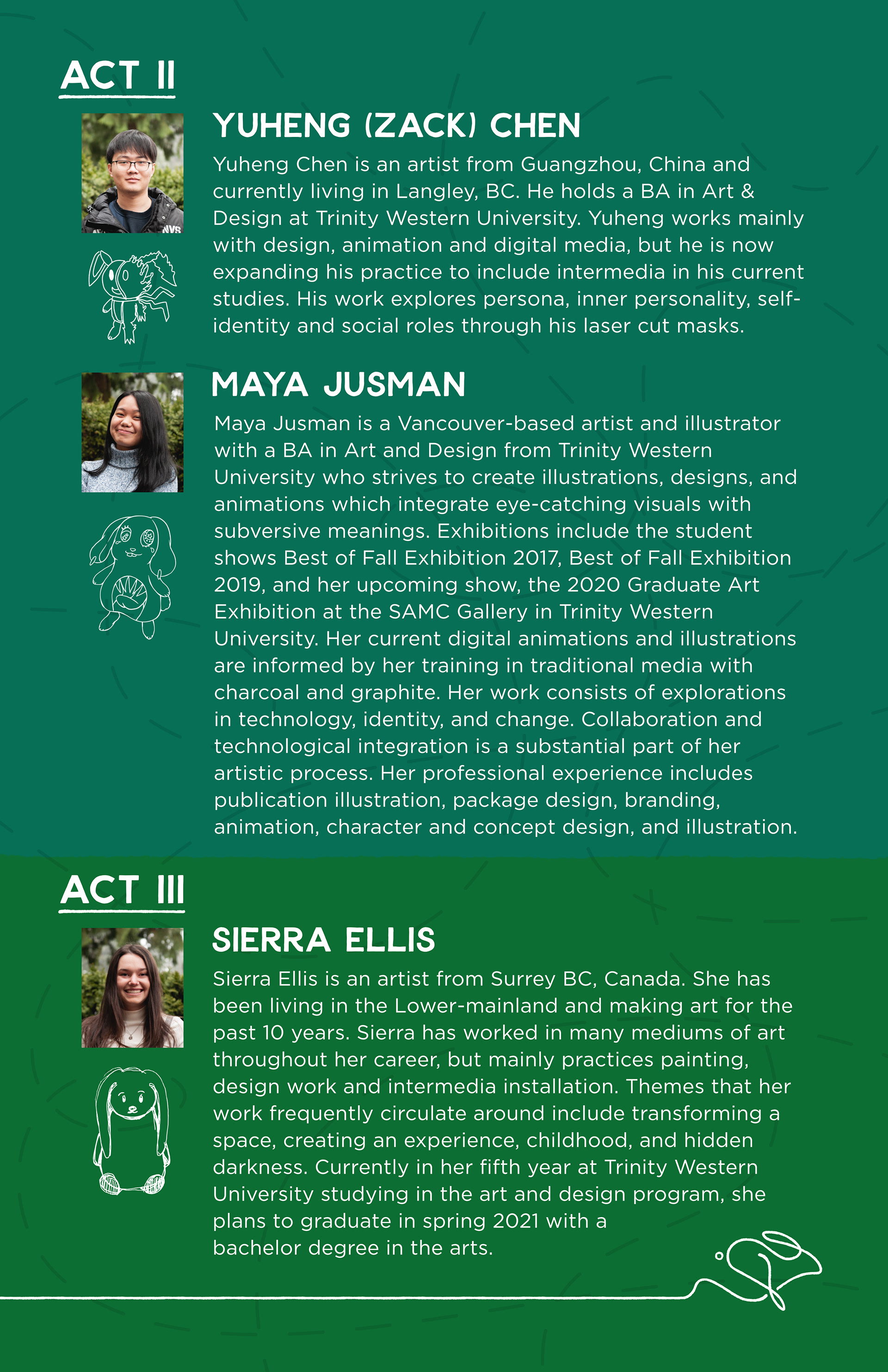 ACT II

YUHENG (ZACK) CHEN

Yuheng Chen is an artist from Guangzhou, China and currently living in Langley, BC. He holds a BA in Art & Design at Trinity Western University. Yuheng works mainly with design, animation and digital media, but he is now expanding his practice to include intermedia in his current studies. His work explores persona, inner personality, self-identity and social roles through his laser cut masks.

MAYA JUSMAN

Maya Jusman is a Vancouver-based artist and illustrator with a BA in Art and Design from Trinity Western University who strives to create illustrations, designs, and animations which integrate eye-catching visuals with subversive meanings. Exhibitions include the student shows Best of Fall Exhibition 2017, Best of Fall Exhibition 2019, and her upcoming show, the 2020 Graduate Art Exhibition at the SAMC Gallery in Trinity Western University. Her current digital animations and illustrations are informed by her training in traditional media with charcoal and graphite. Her work consists of explorations in technology, identity, and change. Collaboration and technological integration is a substantial part of her artistic process. Her professional experience includes publication illustration, package design, branding, animation, character and concept design, and illustration.

ACT III

SIERRA ELLIS

Sierra Ellis is an artist from Surrey BC, Canada. She has been living in the Lower-mainland and making art for the past 10 years. Sierra has worked in many mediums of art throughout her career, but mainly practices painting, design work and intermedia installation. Themes that her work frequently circulate around include transforming a space, creating an experience, childhood, and hidden darkness. Currently in her fifth year at Trinity Western University studying in the art and design program, she plans to graduate in spring 2021 with a bachelor degree in the arts.